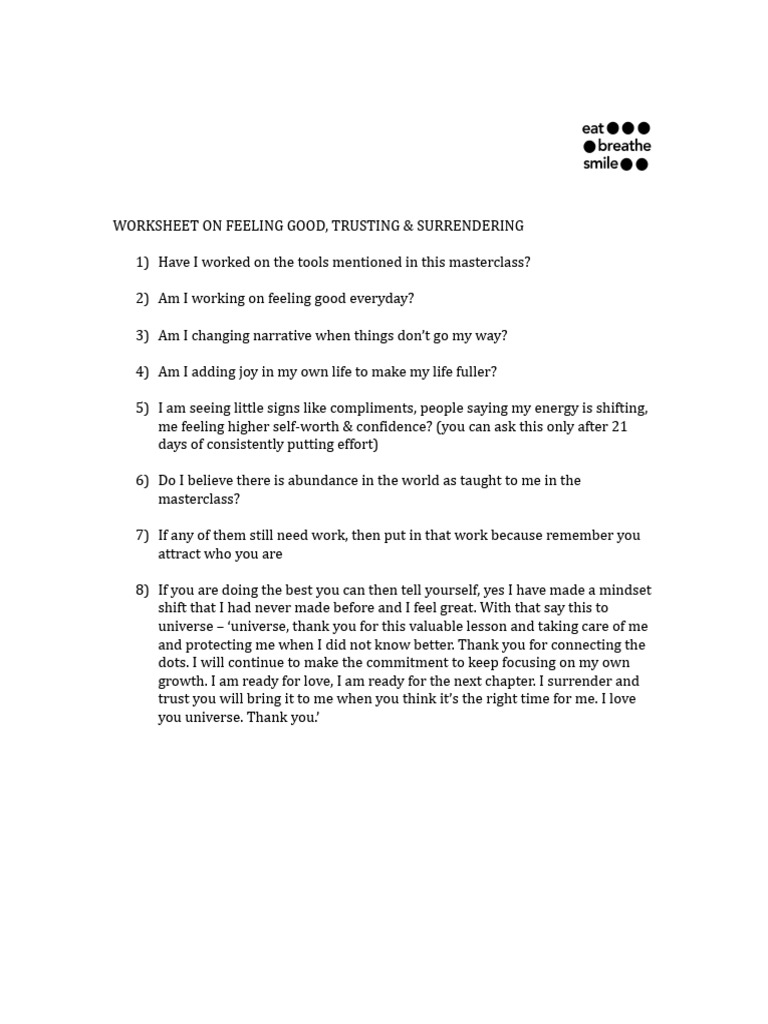 eat
breathe
smile

WORKSHEET ON FEELING GOOD, TRUSTING & SURRENDERING

1) Have I worked on the tools mentioned in this masterclass?

2) Am I working on feeling good everyday?

3) Am I changing narrative when things don't go my way?

4) Am I adding joy in my own life to make my life fuller?

5) I am seeing little signs like compliments, people saying my energy is shifting, me feeling higher self-worth & confidence? (you can ask this only after 21 days of consistently putting effort)

6) Do I believe there is abundance in the world as taught to me in the masterclass?

7) If any of them still need work, then put in that work because remember you attract who you are

8) If you are doing the best you can then tell yourself, yes I have made a mindset shift that I had never made before and I feel great. With that say this to universe – 'universe, thank you for this valuable lesson and taking care of me and protecting me when I did not know better. Thank you for connecting the dots. I will continue to make the commitment to keep focusing on my own growth. I am ready for love, I am ready for the next chapter. I surrender and trust you will bring it to me when you think it's the right time for me. I love you universe. Thank you.'